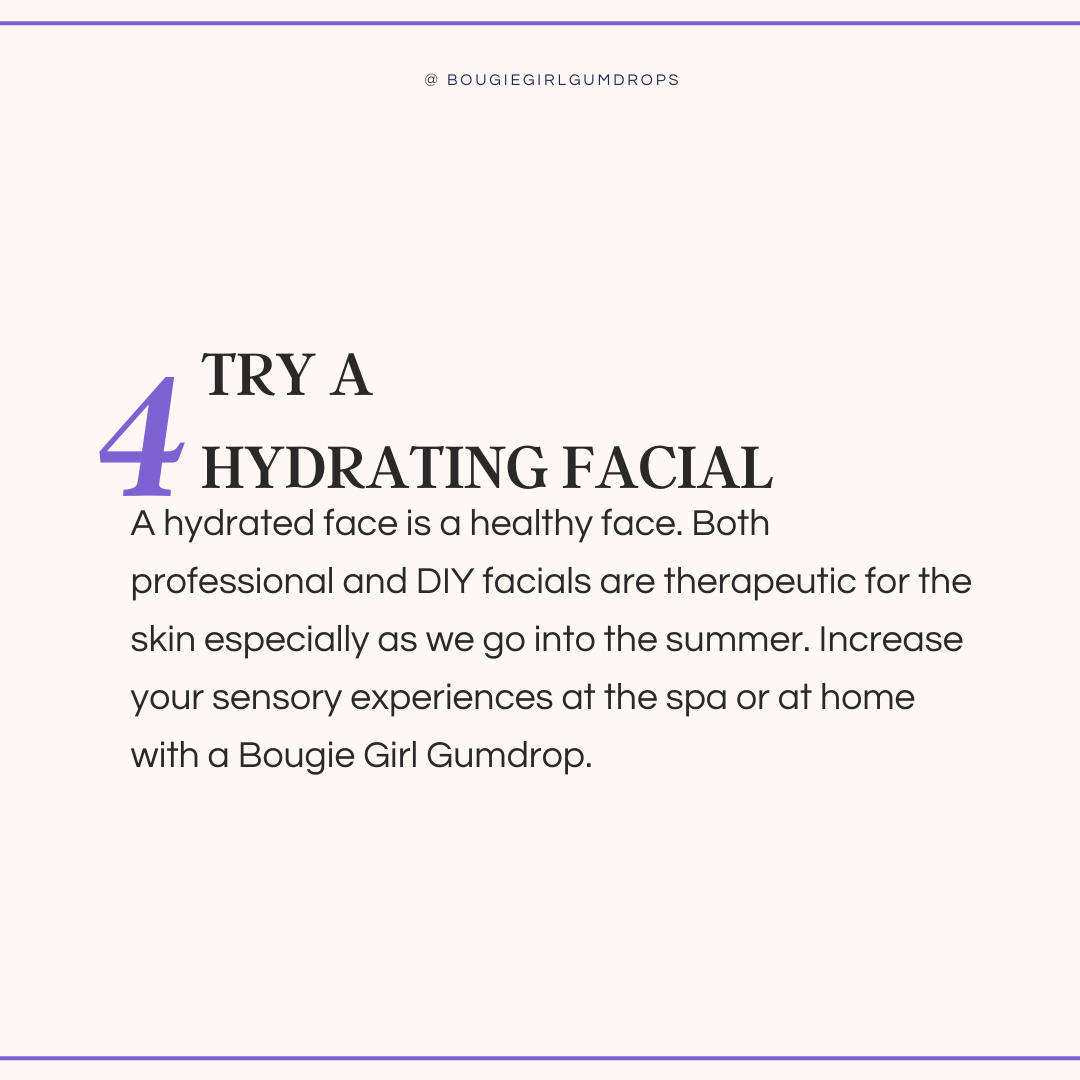 @ BOUGIEGIRLGUMDROPS

4 TRY A HYDRATING FACIAL

A hydrated face is a healthy face. Both professional and DIY facials are therapeutic for the skin especially as we go into the summer. Increase your sensory experiences at the spa or at home with a Bougie Girl Gumdrop.